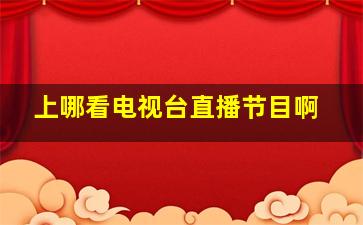 上哪看电视台直播节目啊